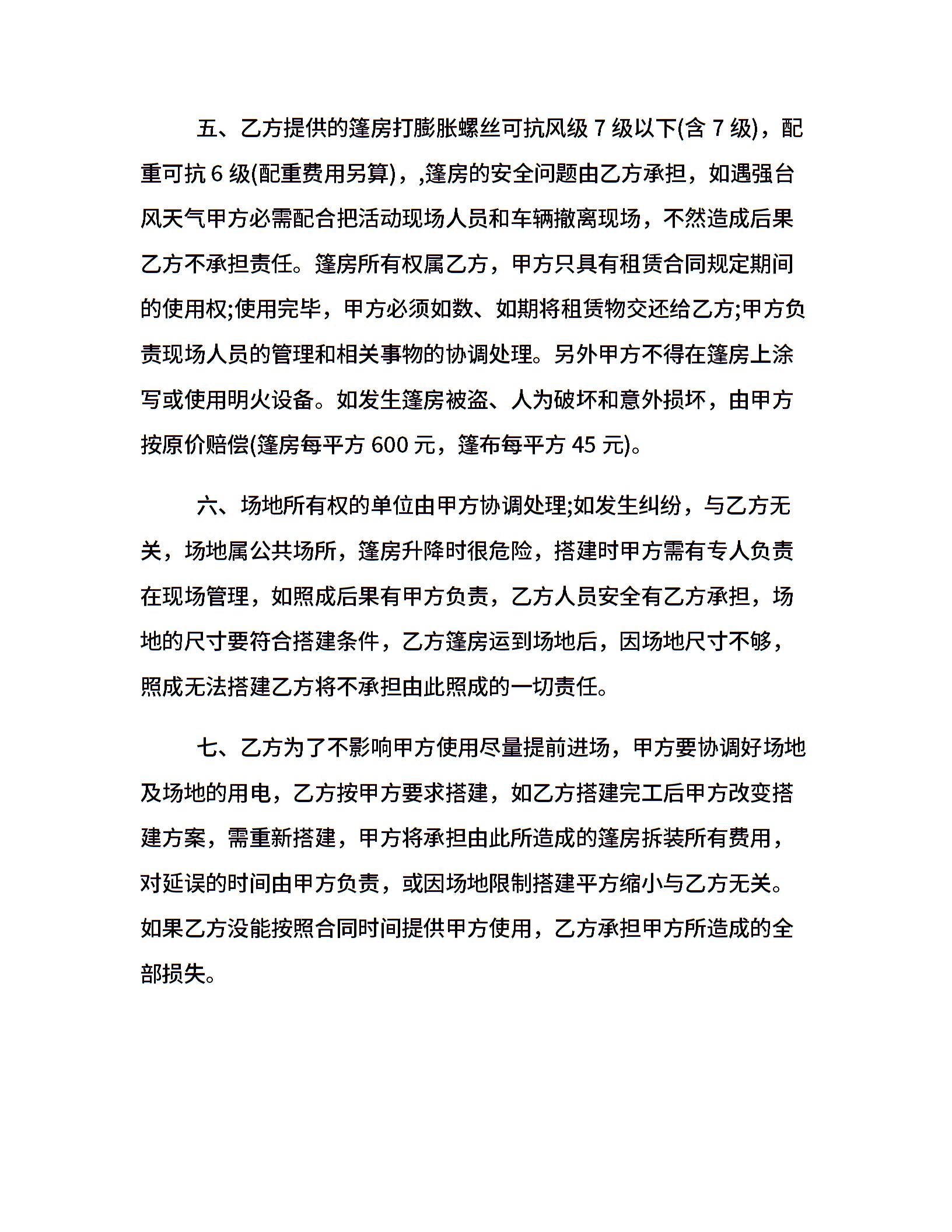 五、乙方提供的篷房打膨胀螺丝可抗风级 7 级以下(含 7 级)，配重可抗 6 级(配重费用另算)，,篷房的安全问题由乙方承担，如遇强台风天气甲方必需配合把活动现场人员和车辆撤离现场，不然造成后果乙方不承担责任。篷房所有权属乙方，甲方只具有租赁合同规定期间的使用权;使用完毕，甲方必须如数、如期将租赁物交还给乙方;甲方负责现场人员的管理和相关事物的协调处理。另外甲方不得在篷房上涂写或使用明火设备。如发生篷房被盗、人为破坏和意外损坏，由甲方按原价赔偿(篷房每平方 600 元，篷布每平方 45 元)。

六、场地所有权的单位由甲方协调处理;如发生纠纷，与乙方无关，场地属公共场所，篷房升降时很危险，搭建时甲方需有专人负责在现场管理，如照成后果有甲方负责，乙方人员安全有乙方承担，场地的尺寸要符合搭建条件，乙方篷房运到场地后，因场地尺寸不够，照成无法搭建乙方将不承担由此照成的一切责任。

七、乙方为了不影响甲方使用尽量提前进场，甲方要协调好场地及场地的用电，乙方按甲方要求搭建，如乙方搭建完工后甲方改变搭建方案，需重新搭建，甲方将承担由此所造成的篷房拆装所有费用，对延误的时间由甲方负责，或因场地限制搭建平方缩小与乙方无关。如果乙方没能按照合同时间提供甲方使用，乙方承担甲方所造成的全部损失。